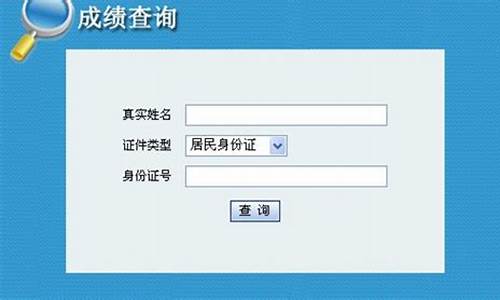 成绩查询

真实姓名

证件类型 居民身份证

身份证号

查 询